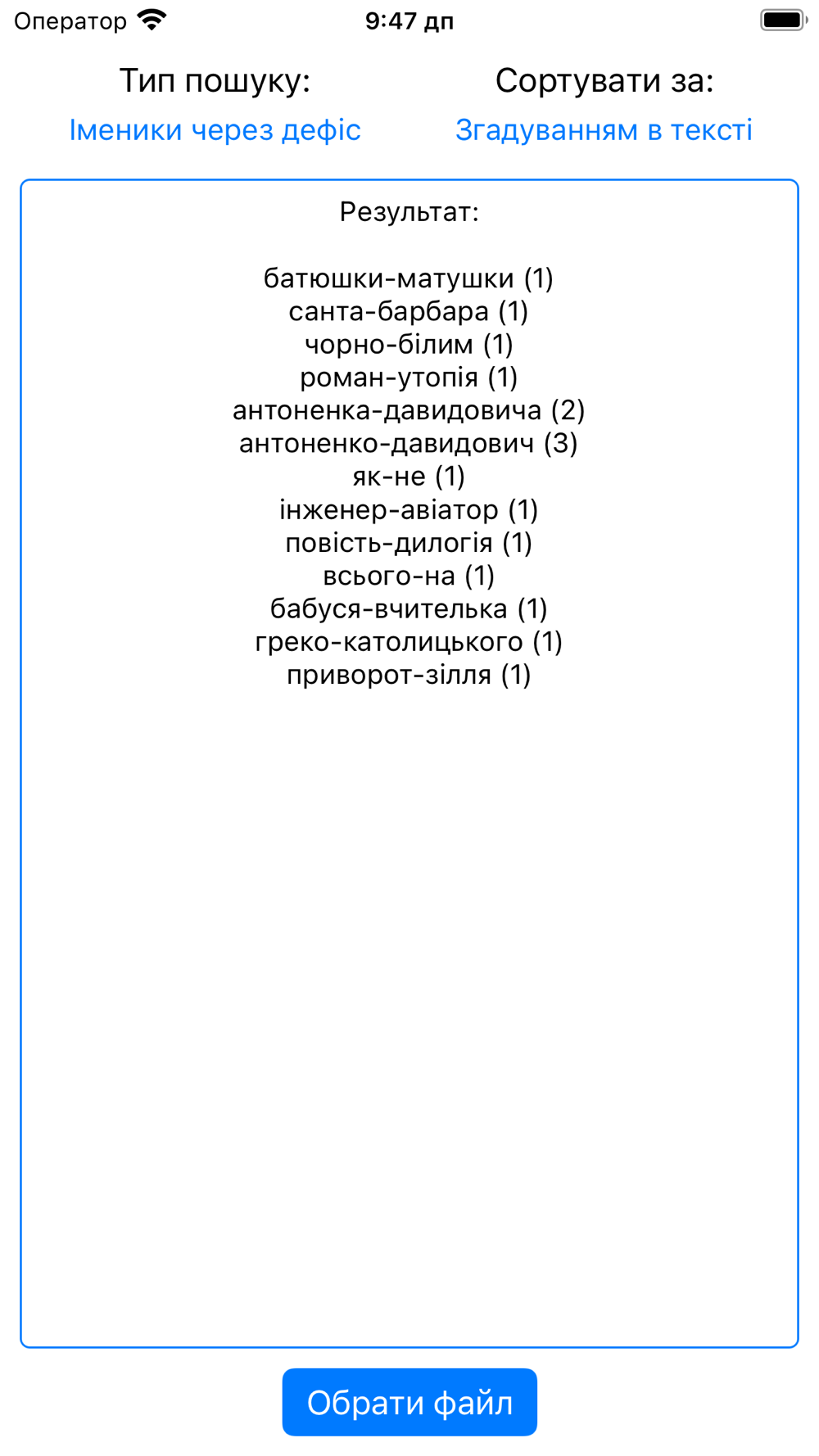 Оператор 9:47 дп

Тип пошуку:
Іменики через дефіс

Сортувати за:
Згадуванням в тексті

Результат:

батюшки-матушки (1)
санта-барбара (1)
чорно-білим (1)
роман-утопія (1)
антоненка-давидовича (2)
антоненко-давидович (3)
як-не (1)
інженер-авіатор (1)
повість-дилогія (1)
всього-на (1)
бабуся-вчителька (1)
греко-католицького (1)
приворот-зілля (1)

Обрати файл